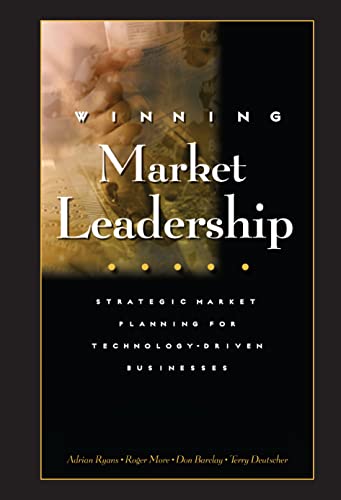 WINNING
Market Leadership

STRATEGIC MARKET PLANNING FOR TECHNOLOGY-DRIVEN BUSINESSES

Adrian Ryans • Roger More • Don Barclay • Terry Deutscher